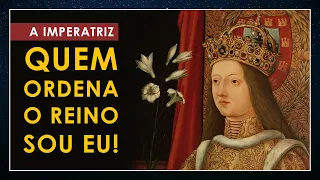 A IMPERATRIZ

QUEM ORDENA O REINO SOU EU!